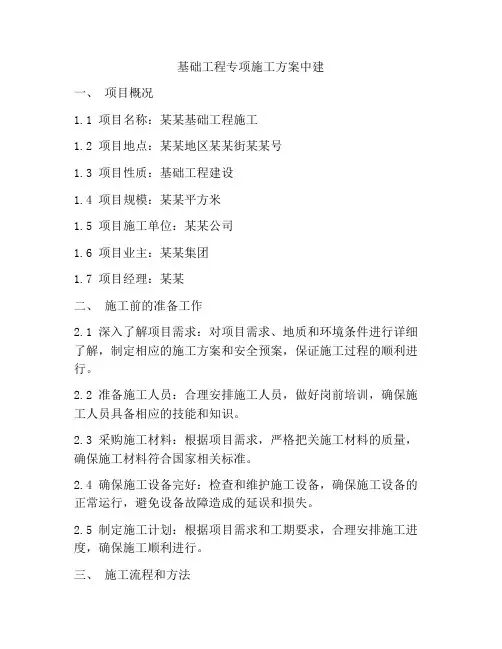 基础工程专项施工方案中建

一、 项目概况

1.1 项目名称：某某基础工程施工

1.2 项目地点：某某地区某某街某某号

1.3 项目性质：基础工程建设

1.4 项目规模：某某平方米

1.5 项目施工单位：某某公司

1.6 项目业主：某某集团

1.7 项目经理：某某

二、 施工前的准备工作

2.1 深入了解项目需求：对项目需求、地质和环境条件进行详细了解，制定相应的施工方案和安全预案，保证施工过程的顺利进行。

2.2 准备施工人员：合理安排施工人员，做好岗前培训，确保施工人员具备相应的技能和知识。

2.3 采购施工材料：根据项目需求，严格把关施工材料的质量，确保施工材料符合国家相关标准。

2.4 确保施工设备完好：检查和维护施工设备，确保施工设备的正常运行，避免设备故障造成的延误和损失。

2.5 制定施工计划：根据项目需求和工期要求，合理安排施工进度，确保施工顺利进行。

三、 施工流程和方法